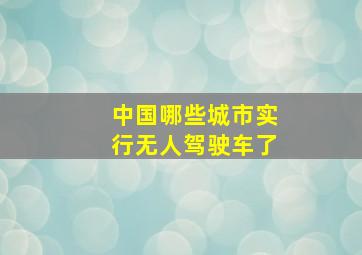 中国哪些城市实行无人驾驶车了